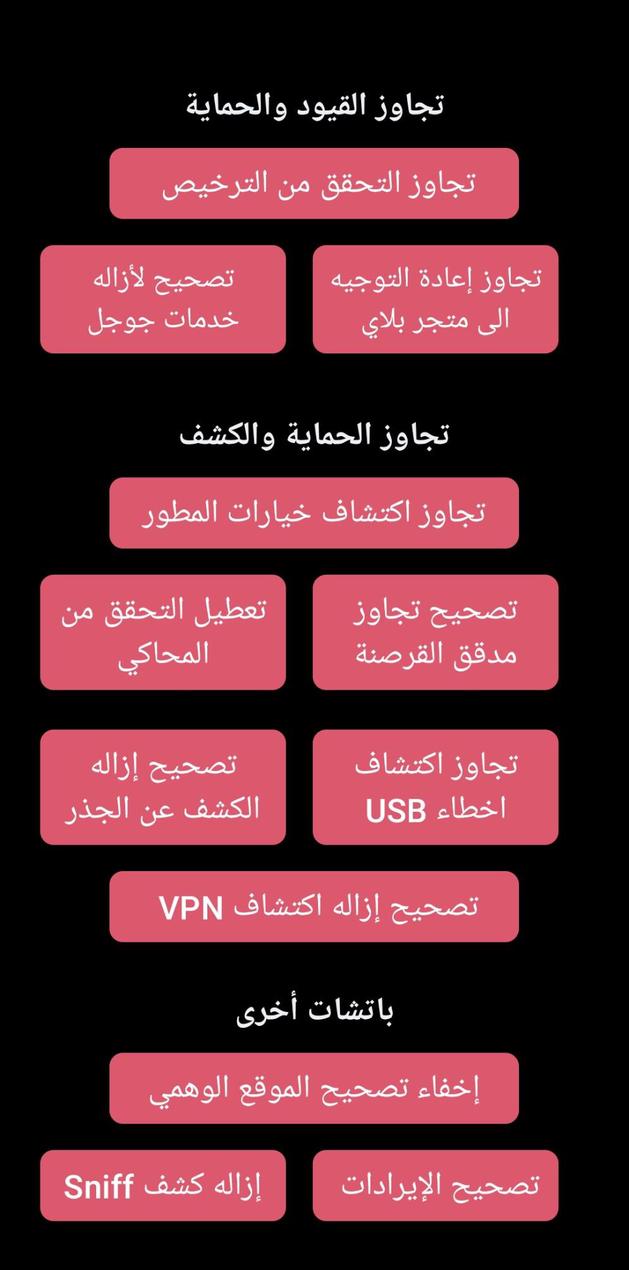 تجاوز القيود والحماية

تجاوز التحقق من الترخيص

تجاوز إعادة التوجيه الى متجر بلاي

تصحيح لأزاله خدمات جوجل

تجاوز الحماية والكشف

تجاوز اكتشاف خيارات المطور

تصحيح تجاوز مدقق القرصنة

تعطيل التحقق من المحاكي

تجاوز اكتشاف اخطاء USB

تصحيح إزاله الكشف عن الجذر

تصحيح إزاله اكتشاف VPN

باتشات أخرى

إخفاء تصحيح الموقع الوهمي

تصحيح الإيرادات

إزاله كشف Sniff